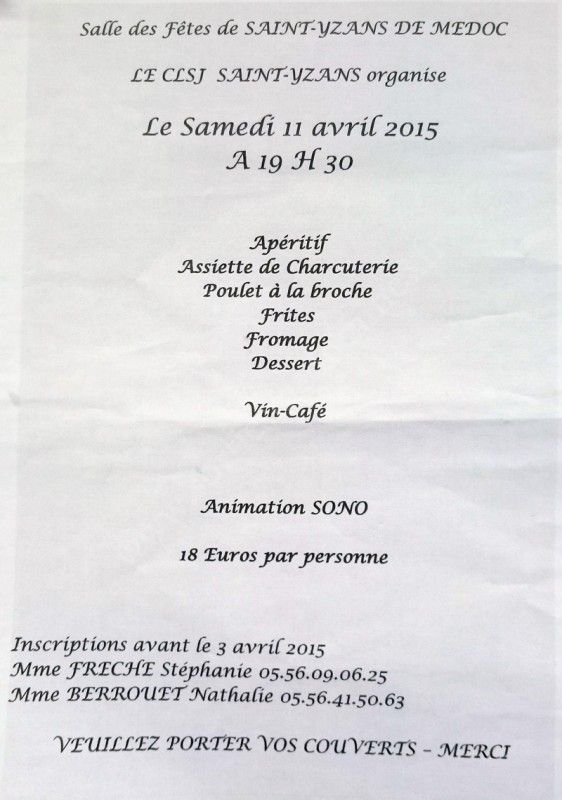 Salle des Fêtes de SAINT-YZANS DE MEDOC

LE CLSJ SAINT-YZANS organise

Le Samedi 11 avril 2015
A 19 H 30

Apéritif
Assiette de Charcuterie
Poulet à la broche
Frites
Fromage
Dessert

Vin-Café

Animation SONO

18 Euros par personne

Inscriptions avant le 3 avril 2015
Mme FRECHE Stéphanie 05.56.09.06.25
Mme BERROUET Nathalie 05.56.41.50.63

VEUILLEZ PORTER VOS COUVERTS – MERCI